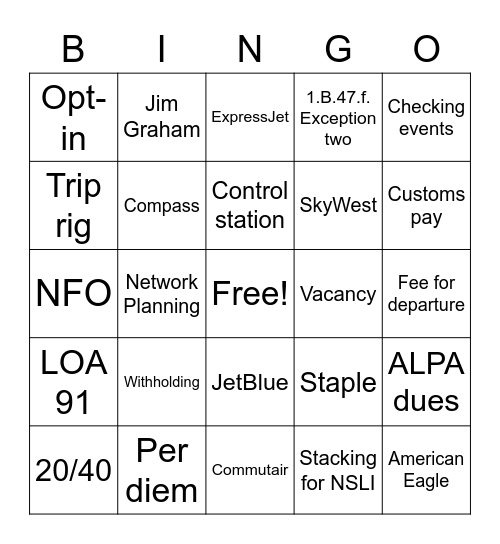 | B | I | N | G | O |
|---|---|---|---|---|
| Opt-in | Jim Graham | ExpressJet | 1.B.47.f. Exception two | Checking events |
| Trip rig | Compass | Control station | SkyWest | Customs pay |
| NFO | Network Planning | Free! | Vacancy | Fee for departure |
| LOA 91 | Withholding | JetBlue | Staple | ALPA dues |
| 20/40 | Per diem | Commutair | Stacking for NSLI | American Eagle |